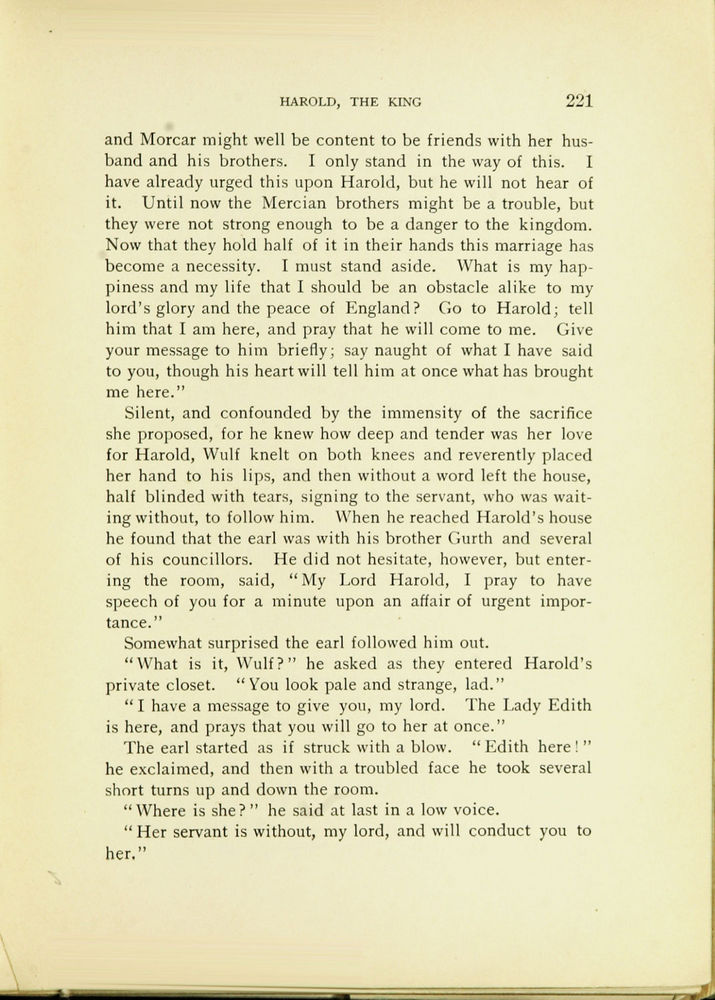 HAROLD, THE KING 221

and Morcar might well be content to be friends with her husband and his brothers. I only stand in the way of this. I have already urged this upon Harold, but he will not hear of it. Until now the Mercian brothers might be a trouble, but they were not strong enough to be a danger to the kingdom. Now that they hold half of it in their hands this marriage has become a necessity. I must stand aside. What is my happiness and my life that I should be an obstacle alike to my lord's glory and the peace of England? Go to Harold; tell him that I am here, and pray that he will come to me. Give your message to him briefly; say naught of what I have said to you, though his heart will tell him at once what has brought me here."

Silent, and confounded by the immensity of the sacrifice she proposed, for he knew how deep and tender was her love for Harold, Wulf knelt on both knees and reverently placed her hand to his lips, and then without a word left the house, half blinded with tears, signing to the servant, who was waiting without, to follow him. When he reached Harold's house he found that the earl was with his brother Gurth and several of his councillors. He did not hesitate, however, but entering the room, said, "My Lord Harold, I pray to have speech of you for a minute upon an affair of urgent importance."

Somewhat surprised the earl followed him out.

"What is it, Wulf?" he asked as they entered Harold's private closet. "You look pale and strange, lad."

"I have a message to give you, my lord. The Lady Edith is here, and prays that you will go to her at once."

The earl started as if struck with a blow. "Edith here!" he exclaimed, and then with a troubled face he took several short turns up and down the room.

"Where is she?" he said at last in a low voice.

"Her servant is without, my lord, and will conduct you to her."